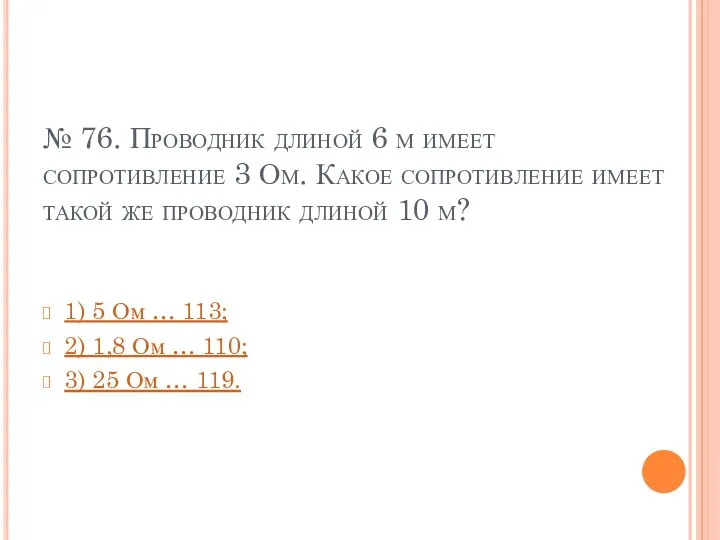 № 76. Проводник длиной 6 м имеет сопротивление 3 Ом. Какое сопротивление имеет такой же проводник длиной 10 м?

1) 5 Ом … 113;
2) 1,8 Ом … 110;
3) 25 Ом … 119.